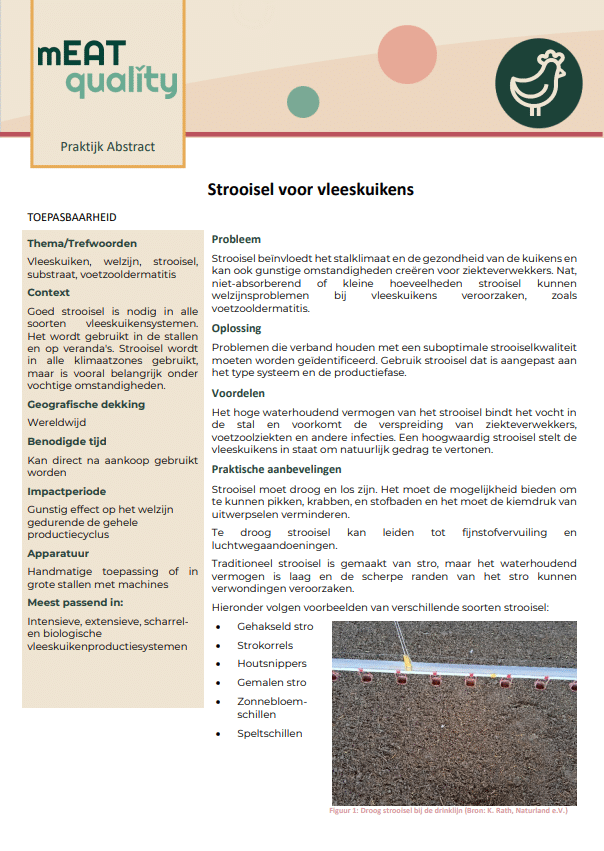 mEAT quality

Praktijk Abstract

Strooisel voor vleeskuikens

TOEPASBAARHEID

Thema/Trefwoorden

Vleeskuiken, welzijn, strooisel, substraat, voetzooldermatitis

Context

Goed strooisel is nodig in alle soorten vleeskuikensystemen. Het wordt gebruikt in de stallen en op veranda's. Strooisel wordt in alle klimaatzones gebruikt, maar is vooral belangrijk onder vochtige omstandigheden.

Geografische dekking

Wereldwijd

Benodigde tijd

Kan direct na aankoop gebruikt worden

Impactperiode

Gunstig effect op het welzijn gedurende de gehele productiecyclus

Apparatuur

Handmatige toepassing of in grote stallen met machines

Meest passend in:

Intensieve, extensieve, scharrel- en biologische vleeskuikenproductiesystemen

Probleem

Strooisel beïnvloedt het stalklimaat en de gezondheid van de kuikens en kan ook gunstige omstandigheden creëren voor ziekteverwekkers. Nat, niet-absorberend of kleine hoeveelheden strooisel kunnen welzijnsproblemen bij vleeskuikens veroorzaken, zoals voetzooldermatitis.

Oplossing

Problemen die verband houden met een suboptimale strooiselkwaliteit moeten worden geïdentificeerd. Gebruik strooisel dat is aangepast aan het type systeem en de productiefase.

Voordelen

Het hoge waterhoudend vermogen van het strooisel bindt het vocht in de stal en voorkomt de verspreiding van ziekteverwekkers, voetzoolziekten en andere infecties. Een hoogwaardig strooisel stelt de vleeskuikens in staat om natuurlijk gedrag te vertonen.

Praktische aanbevelingen

Strooisel moet droog en los zijn. Het moet de mogelijkheid bieden om te kunnen pikken, krabben, en stofbaden en het moet de kiemdruk van uitwerpselen verminderen.

Te droog strooisel kan leiden tot fijnstofvervuiling en luchtwegaandoeningen.

Traditioneel strooisel is gemaakt van stro, maar het waterhoudend vermogen is laag en de scherpe randen van het stro kunnen verwondingen veroorzaken.

Hieronder volgen voorbeelden van verschillende soorten strooisel:

• Gehakseld stro
• Strokorrels
• Houtsnippers
• Gemalen stro
• Zonnebloemschillen
• Speltschillen

Figuur 1: Droog strooisel bij de drinklijn (Bron: K. Rath, Naturland e.V.)